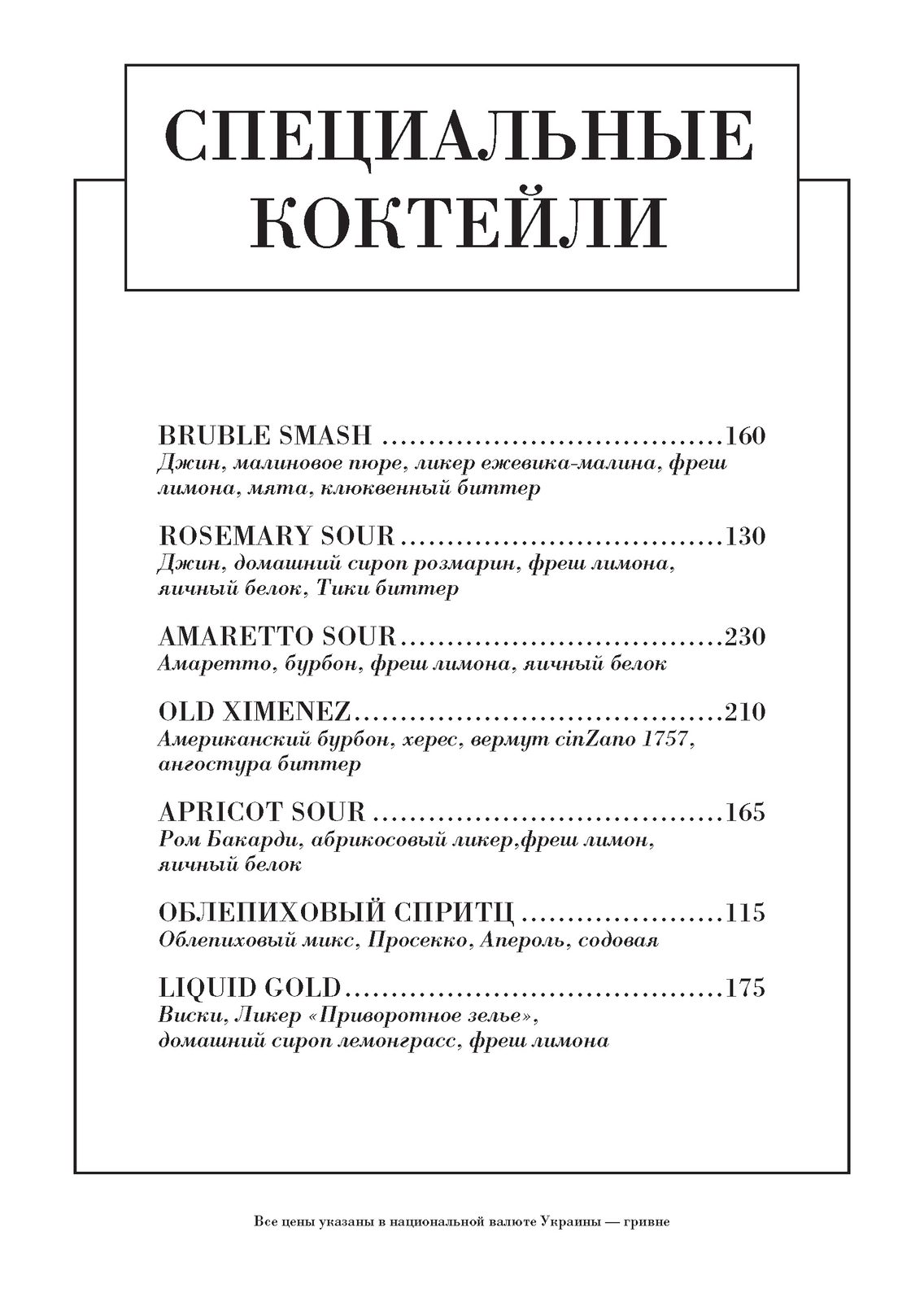 СПЕЦИАЛЬНЫЕ КОКТЕЙЛИ

BRUBLE SMASH 160
Джин, малиновое пюре, ликер ежевика-малина, фреш лимона, мята, клюквенный биттер

ROSEMARY SOUR 130
Джин, домашний сироп розмарин, фреш лимона, яичный белок, Тики биттер

AMARETTO SOUR 230
Амаретто, бурбон, фреш лимона, яичный белок

OLD XIMENEZ 210
Американский бурбон, херес, вермут cinZano 1757, ангостура биттер

APRICOT SOUR 165
Ром Бакарди, абрикосовый ликер,фреш лимон, яичный белок

ОБЛЕПИХОВЫЙ СПРИТЦ 115
Облепиховый микс, Просекко, Апероль, содовая

LIQUID GOLD 175
Виски, Ликер «Приворотное зелье», домашний сироп лемонграсс, фреш лимона

Все цены указаны в национальной валюте Украины — гривне